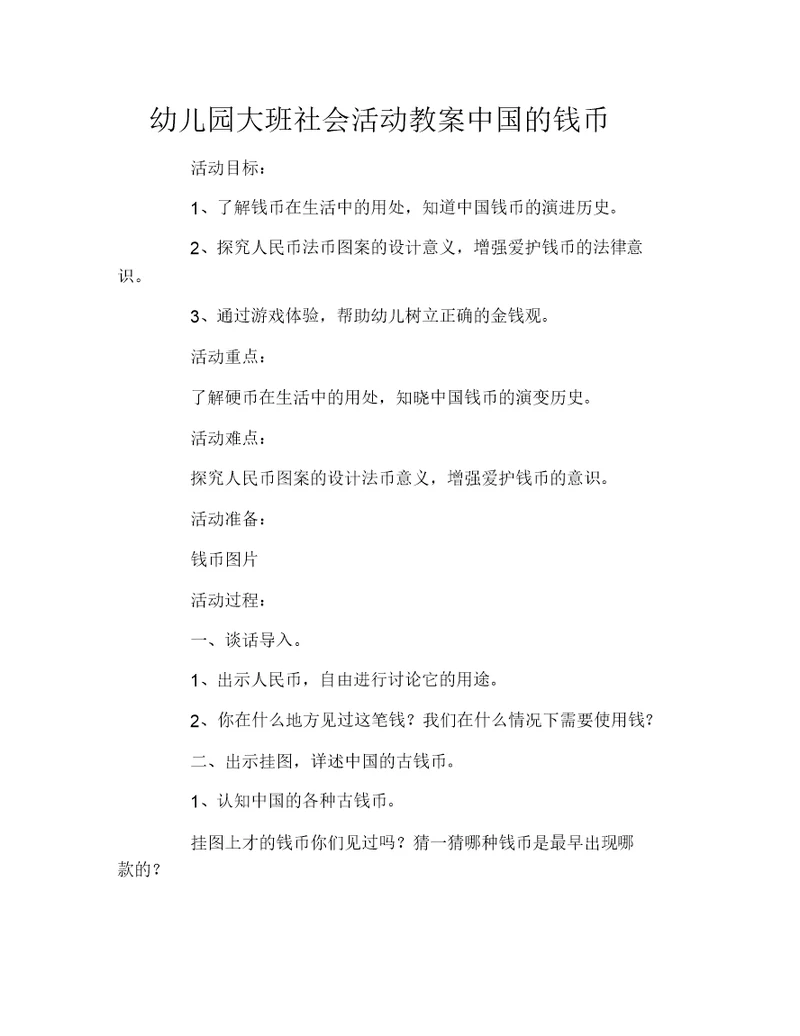 幼儿园大班社会活动教案中国的钱币

活动目标：

1、了解钱币在生活中的用处，知道中国钱币的演进历史。

2、探究人民币法币图案的设计意义，增强爱护钱币的法律意识。

3、通过游戏体验，帮助幼儿树立正确的金钱观。

活动重点：

了解硬币在生活中的用处，知晓中国钱币的演变历史。

活动难点：

探究人民币图案的设计法币意义，增强爱护钱币的意识。

活动准备：

钱币图片

活动过程：

一、谈话导入。

1、出示人民币，自由进行讨论它的用途。

2、你在什么地方见过这笔钱？我们在什么情况下需要使用钱？

二、出示挂图，详述中国的古钱币。

1、认知中国的各种古钱币。

挂图上才的钱币你们见过吗？猜一猜哪种钱币是最早出现哪款的？